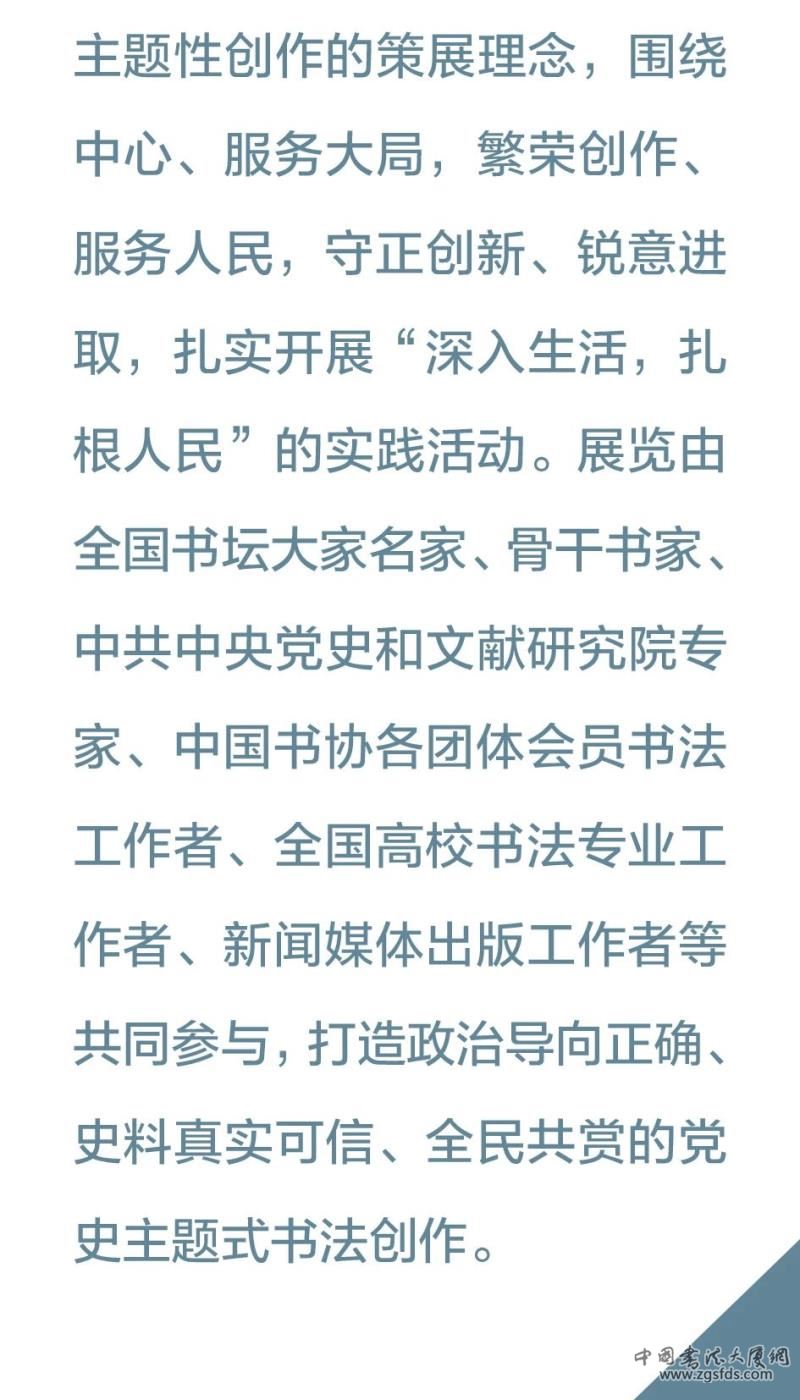 主题性创作的策展理念，围绕中心、服务大局，繁荣创作、服务人民，守正创新、锐意进取，扎实开展“深入生活，扎根人民”的实践活动。展览由全国书坛大家名家、骨干书家、中共中央党史和文献研究院专家、中国书协各团体会员书法工作者、全国高校书法专业工作者、新闻媒体出版工作者等共同参与，打造政治导向正确、史料真实可信、全民共赏的党史主题式书法创作。

中国书法大厦网
www.zgsfds.com